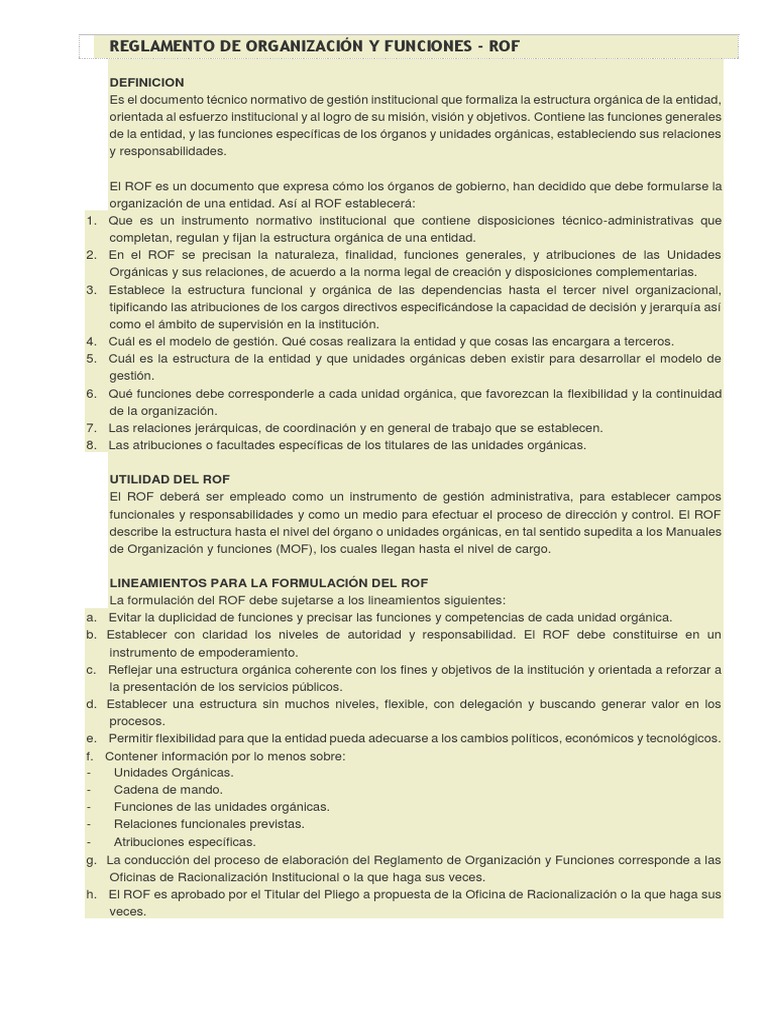 REGLAMENTO DE ORGANIZACIÓN Y FUNCIONES - ROF

DEFINICION
Es el documento técnico normativo de gestión institucional que formaliza la estructura orgánica de la entidad, orientada al esfuerzo institucional y al logro de su misión, visión y objetivos. Contiene las funciones generales de la entidad, y las funciones específicas de los órganos y unidades orgánicas, estableciendo sus relaciones y responsabilidades.

El ROF es un documento que expresa cómo los órganos de gobierno, han decidido que debe formularse la organización de una entidad. Así al ROF establecerá:
1. Que es un instrumento normativo institucional que contiene disposiciones técnico-administrativas que completan, regulan y fijan la estructura orgánica de una entidad.
2. En el ROF se precisan la naturaleza, finalidad, funciones generales, y atribuciones de las Unidades Orgánicas y sus relaciones, de acuerdo a la norma legal de creación y disposiciones complementarias.
3. Establece la estructura funcional y orgánica de las dependencias hasta el tercer nivel organizacional, tipificando las atribuciones de los cargos directivos especificándose la capacidad de decisión y jerarquía así como el ámbito de supervisión en la institución.
4. Cuál es el modelo de gestión. Qué cosas realizara la entidad y que cosas las encargara a terceros.
5. Cuál es la estructura de la entidad y que unidades orgánicas deben existir para desarrollar el modelo de gestión.
6. Qué funciones debe corresponderle a cada unidad orgánica, que favorezcan la flexibilidad y la continuidad de la organización.
7. Las relaciones jerárquicas, de coordinación y en general de trabajo que se establecen.
8. Las atribuciones o facultades específicas de los titulares de las unidades orgánicas.

UTILIDAD DEL ROF
El ROF deberá ser empleado como un instrumento de gestión administrativa, para establecer campos funcionales y responsabilidades y como un medio para efectuar el proceso de dirección y control. El ROF describe la estructura hasta el nivel del órgano o unidades orgánicas, en tal sentido supedita a los Manuales de Organización y funciones (MOF), los cuales llegan hasta el nivel de cargo.

LINEAMIENTOS PARA LA FORMULACIÓN DEL ROF
La formulación del ROF debe sujetarse a los lineamientos siguientes:
a. Evitar la duplicidad de funciones y precisar las funciones y competencias de cada unidad orgánica.
b. Establecer con claridad los niveles de autoridad y responsabilidad. El ROF debe constituirse en un instrumento de empoderamiento.
c. Reflejar una estructura orgánica coherente con los fines y objetivos de la institución y orientada a reforzar a la presentación de los servicios públicos.
d. Establecer una estructura sin muchos niveles, flexible, con delegación y buscando generar valor en los procesos.
e. Permitir flexibilidad para que la entidad pueda adecuarse a los cambios políticos, económicos y tecnológicos.
f. Contener información por lo menos sobre:
- Unidades Orgánicas.
- Cadena de mando.
- Funciones de las unidades orgánicas.
- Relaciones funcionales previstas.
- Atribuciones específicas.
g. La conducción del proceso de elaboración del Reglamento de Organización y Funciones corresponde a las Oficinas de Racionalización Institucional o la que haga sus veces.
h. El ROF es aprobado por el Titular del Pliego a propuesta de la Oficina de Racionalización o la que haga sus veces.